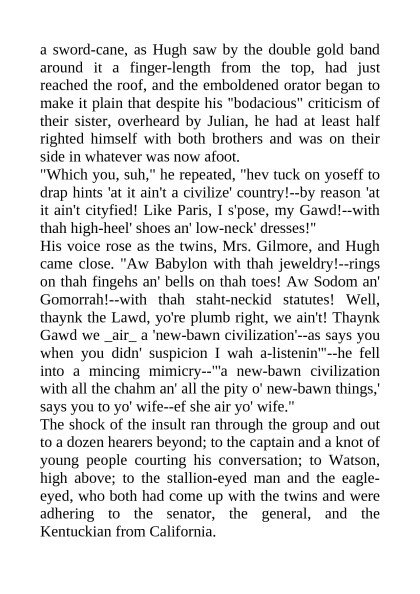 a sword-cane, as Hugh saw by the double gold band around it a finger-length from the top, had just reached the roof, and the emboldened orator began to make it plain that despite his "bodacious" criticism of their sister, overheard by Julian, he had at least half righted himself with both brothers and was on their side in whatever was now afoot.
"Which you, suh," he repeated, "hev tuck on yoseff to drap hints 'at it ain't a civilize' country!--by reason 'at it ain't cityfied! Like Paris, I s'pose, my Gawd!--with thah high-heel' shoes an' low-neck' dresses!"
His voice rose as the twins, Mrs. Gilmore, and Hugh came close. "Aw Babylon with thah jeweldry!--rings on thah fingehs an' bells on thah toes! Aw Sodom an' Gomorrah!--with thah staht-neckid statutes! Well, thaynk the Lawd, yo're plumb right, we ain't! Thaynk Gawd we _air_ a 'new-bawn civilization'--as says you when you didn' suspicion I wah a-listenin'"--he fell into a mincing mimicry--"'a new-bawn civilization with all the chahm an' all the pity o' new-bawn things,' says you to yo' wife--ef she air yo' wife."
The shock of the insult ran through the group and out to a dozen hearers beyond; to the captain and a knot of young people courting his conversation; to Watson, high above; to the stallion-eyed man and the eagle-eyed, who both had come up with the twins and were adhering to the senator, the general, and the Kentuckian from California.